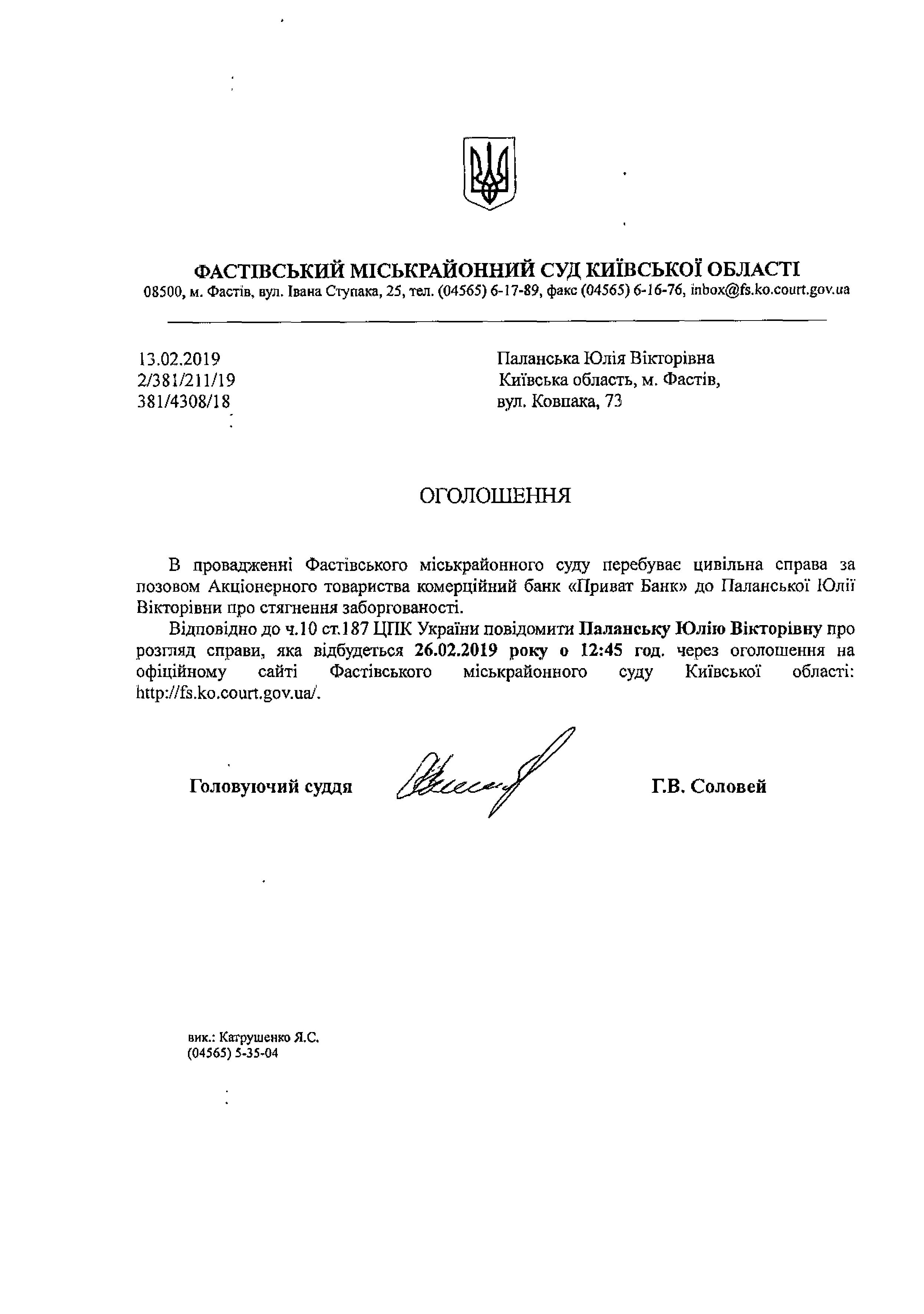 ФАСТІВСЬКИЙ МІСЬКРАЙОННИЙ СУД КИЇВСЬКОЇ ОБЛАСТІ
08500, м. Фастів, вул. Івана Ступака, 25, тел. (04565) 6-17-89, факс (04565) 6-16-76, inbox@fs.ko.court.gov.ua

13.02.2019
2/381/211/19
381/4308/18

Паланська Юлія Вікторівна
Київська область, м. Фастів,
вул. Ковпака, 73

ОГОЛОШЕННЯ

В провадженні Фастівського міськрайонного суду перебуває цивільна справа за позовом Акціонерного товариства комерційний банк «Приват Банк» до Паланської Юлії Вікторівни про стягнення заборгованості.

Відповідно до ч.10 ст.187 ЦПК України повідомити Паланську Юлію Вікторівну про розгляд справи, яка відбудеться 26.02.2019 року о 12:45 год. через оголошення на офіційному сайті Фастівського міськрайонного суду Київської області: http://fs.ko.court.gov.ua/.

Головуючий суддя

Г.В. Соловей

вик.: Катрушенко Я.С.
(04565) 5-35-04